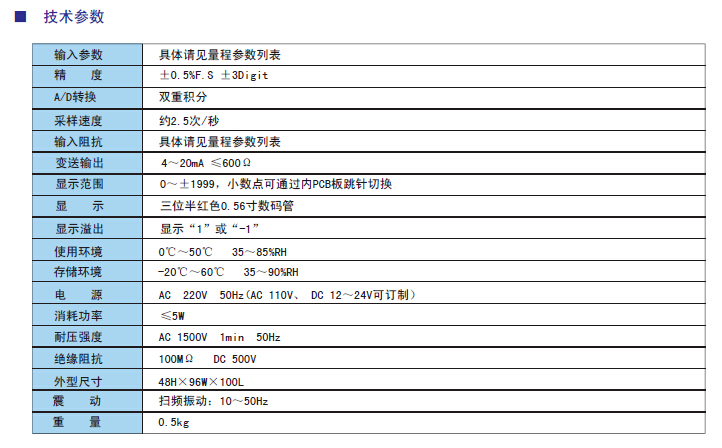 ■ 技术参数

| 输入参数 | 具体请见量程参数列表 |
|---|---|
| 精 度 | ±0.5%F.S ±3Digit |
| A/D转换 | 双重积分 |
| 采样速度 | 约2.5次/秒 |
| 输入阻抗 | 具体请见量程参数列表 |
| 变送输出 | 4～20mA ≤600Ω |
| 显示范围 | 0～±1999，小数点可通过内PCB板跳针切换 |
| 显 示 | 三位半红色0.56寸数码管 |
| 显示溢出 | 显示“1”或“-1” |
| 使用环境 | 0℃～50℃ 35～85%RH |
| 存储环境 | -20℃～60℃ 35～90%RH |
| 电 源 | AC 220V 50Hz（AC 110V、 DC 12～24V可订制） |
| 消耗功率 | ≤5W |
| 耐压强度 | AC 1500V 1min 50Hz |
| 绝缘阻抗 | 100MΩ DC 500V |
| 外型尺寸 | 48H×96W×100L |
| 震 动 | 扫频振动：10～50Hz |
| 重 量 | 0.5kg |